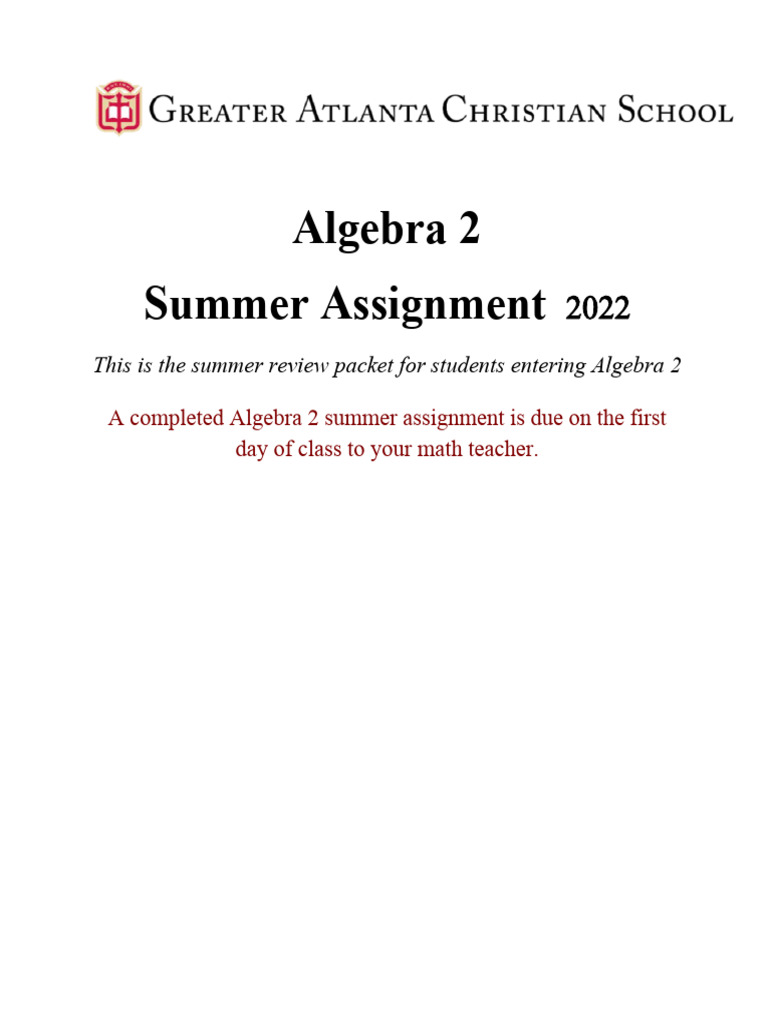 Greater Atlanta Christian School

Algebra 2

Summer Assignment 2022

This is the summer review packet for students entering Algebra 2

A completed Algebra 2 summer assignment is due on the first day of class to your math teacher.